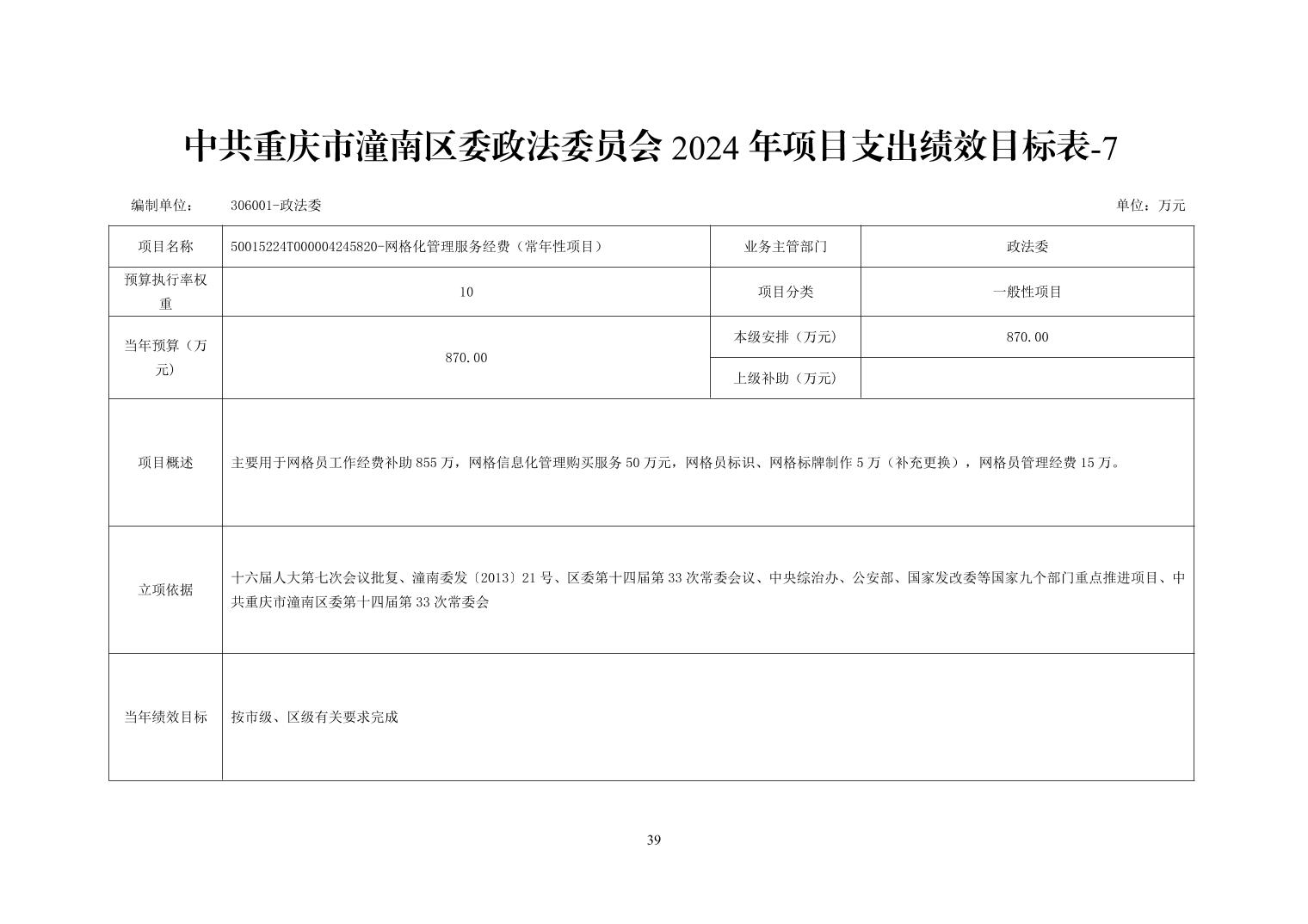 中共重庆市潼南区委政法委员会 2024 年项目支出绩效目标表-7

编制单位：　306001-政法委　　单位：万元

| 项目名称 | 50015224T000004245820-网格化管理服务经费（常年性项目） | 业务主管部门 | 政法委 |
|---|---|---|---|
| 预算执行率权重 | 10 | 项目分类 | 一般性项目 |
| 当年预算（万元） | 870.00 | 本级安排（万元） | 870.00 |
| | | 上级补助（万元） | |
| 项目概述 | 主要用于网格员工作经费补助 855 万，网格信息化管理购买服务 50 万元，网格员标识、网格标牌制作 5 万（补充更换），网格员管理经费 15 万。 | | |
| 立项依据 | 十六届人大第七次会议批复、潼南委发〔2013〕21 号、区委第十四届第 33 次常委会议、中央综治办、公安部、国家发改委等国家九个部门重点推进项目、中共重庆市潼南区委第十四届第 33 次常委会 | | |
| 当年绩效目标 | 按市级、区级有关要求完成 | | |

39